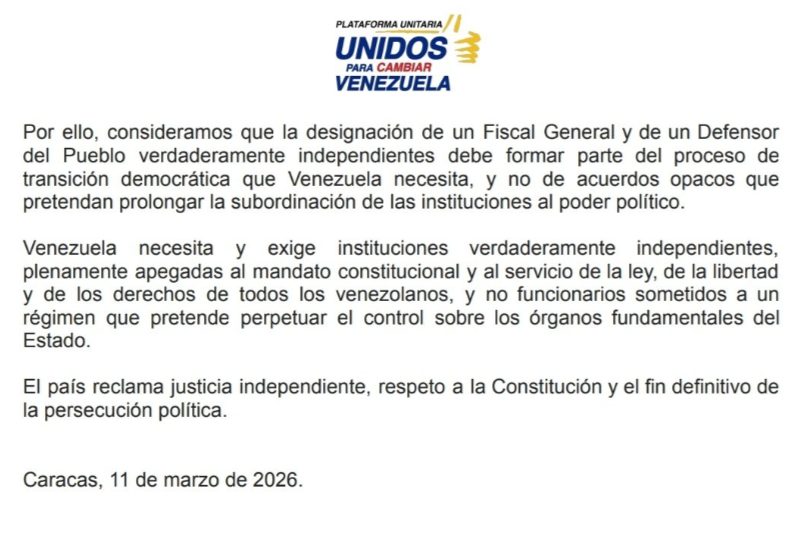 PLATAFORMA UNITARIA
UNIDOS
PARA CAMBIAR
VENEZUELA

Por ello, consideramos que la designación de un Fiscal General y de un Defensor del Pueblo verdaderamente independientes debe formar parte del proceso de transición democrática que Venezuela necesita, y no de acuerdos opacos que pretendan prolongar la subordinación de las instituciones al poder político.

Venezuela necesita y exige instituciones verdaderamente independientes, plenamente apegadas al mandato constitucional y al servicio de la ley, de la libertad y de los derechos de todos los venezolanos, y no funcionarios sometidos a un régimen que pretende perpetuar el control sobre los órganos fundamentales del Estado.

El país reclama justicia independiente, respeto a la Constitución y el fin definitivo de la persecución política.

Caracas, 11 de marzo de 2026.